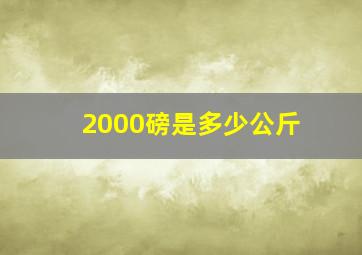 2000磅是多少公斤